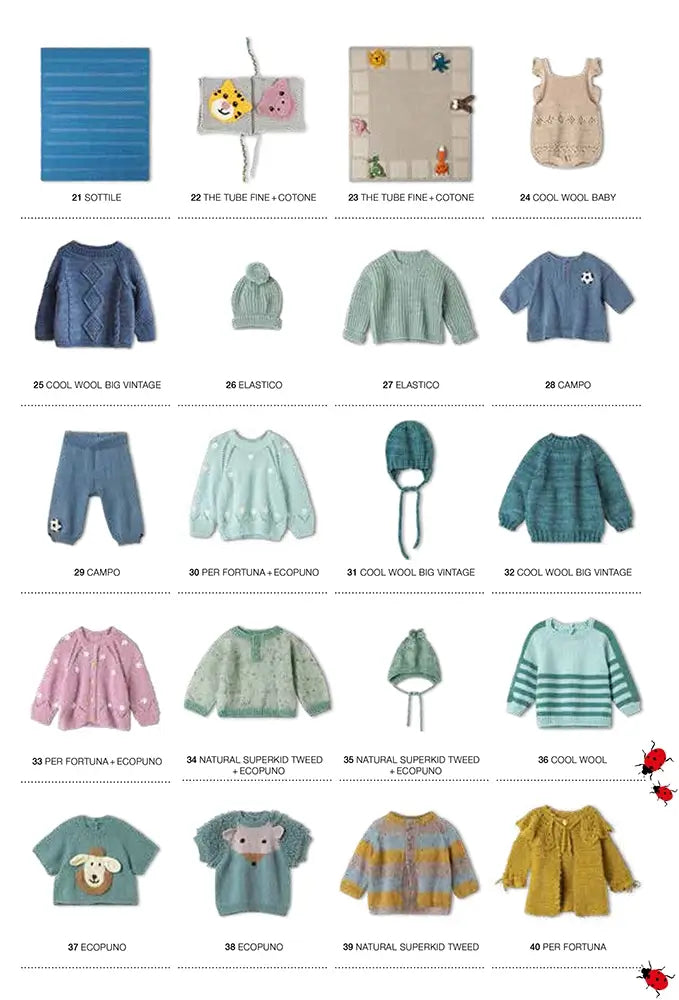 21 SOTTILE

22 THE TUBE FINE + COTONE

23 THE TUBE FINE + COTONE

24 COOL WOOL BABY

25 COOL WOOL BIG VINTAGE

26 ELASTICO

27 ELASTICO

28 CAMPO

29 CAMPO

30 PER FORTUNA + ECOPUNO

31 COOL WOOL BIG VINTAGE

32 COOL WOOL BIG VINTAGE

33 PER FORTUNA + ECOPUNO

34 NATURAL SUPERKID TWEED + ECOPUNO

35 NATURAL SUPERKID TWEED + ECOPUNO

36 COOL WOOL

37 ECOPUNO

38 ECOPUNO

39 NATURAL SUPERKID TWEED

40 PER FORTUNA